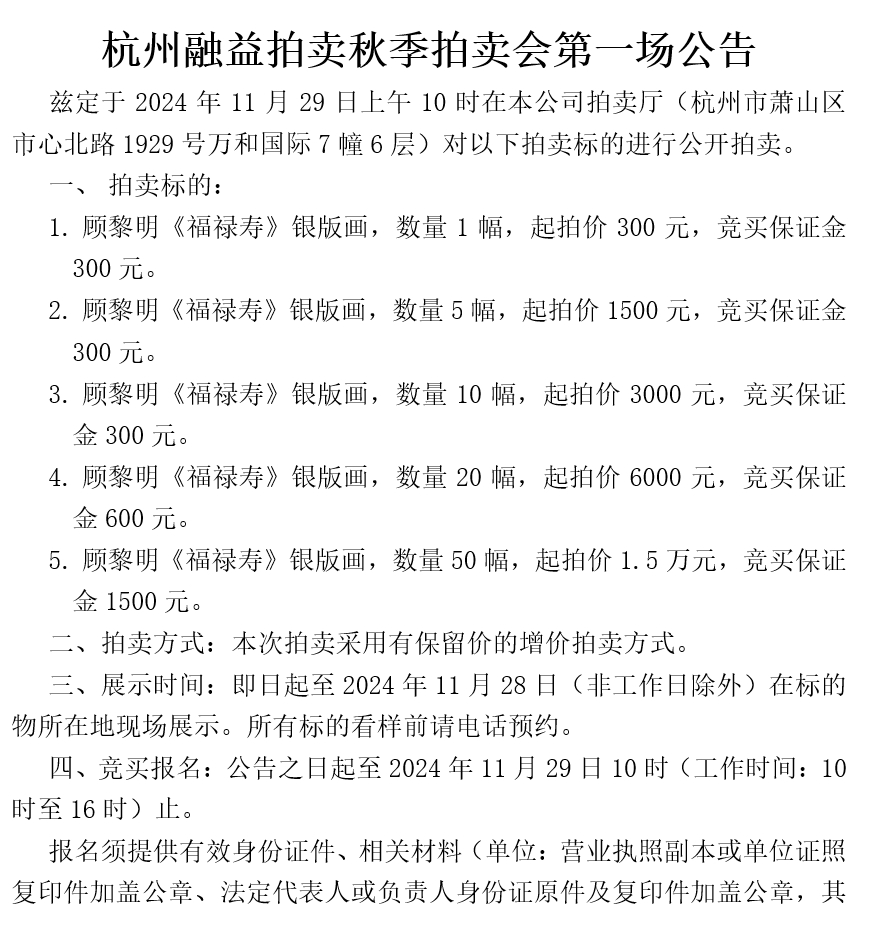 杭州融益拍卖秋季拍卖会第一场公告

兹定于 2024 年 11 月 29 日上午 10 时在本公司拍卖厅（杭州市萧山区市心北路 1929 号万和国际 7 幢 6 层）对以下拍卖标的进行公开拍卖。

一、 拍卖标的：

1. 顾黎明《福禄寿》银版画，数量 1 幅，起拍价 300 元，竞买保证金 300 元。

2. 顾黎明《福禄寿》银版画，数量 5 幅，起拍价 1500 元，竞买保证金 300 元。

3. 顾黎明《福禄寿》银版画，数量 10 幅，起拍价 3000 元，竞买保证金 300 元。

4. 顾黎明《福禄寿》银版画，数量 20 幅，起拍价 6000 元，竞买保证金 600 元。

5. 顾黎明《福禄寿》银版画，数量 50 幅，起拍价 1.5 万元，竞买保证金 1500 元。

二、拍卖方式：本次拍卖采用有保留价的增价拍卖方式。

三、展示时间：即日起至 2024 年 11 月 28 日（非工作日除外）在标的物所在地现场展示。所有标的看样前请电话预约。

四、竞买报名：公告之日起至 2024 年 11 月 29 日 10 时（工作时间：10 时至 16 时）止。

报名须提供有效身份证件、相关材料（单位：营业执照副本或单位证照复印件加盖公章、法定代表人或负责人身份证原件及复印件加盖公章，其